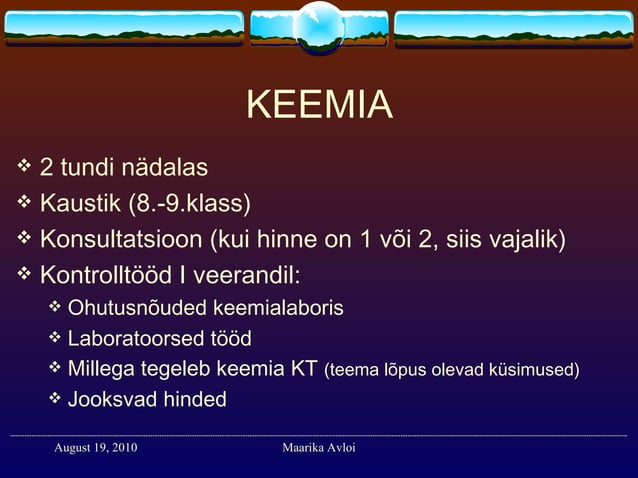 KEEMIA

❖ 2 tundi nädalas
❖ Kaustik (8.-9.klass)
❖ Konsultatsioon (kui hinne on 1 või 2, siis vajalik)
❖ Kontrolltööd I veerandil:
❖ Ohutusnõuded keemialaboris
❖ Laboratoorsed tööd
❖ Millega tegeleb keemia KT (teema lõpus olevad küsimused)
❖ Jooksvad hinded

August 19, 2010

Maarika Avloi